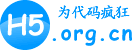 H5 为代码疯狂 .org.cn